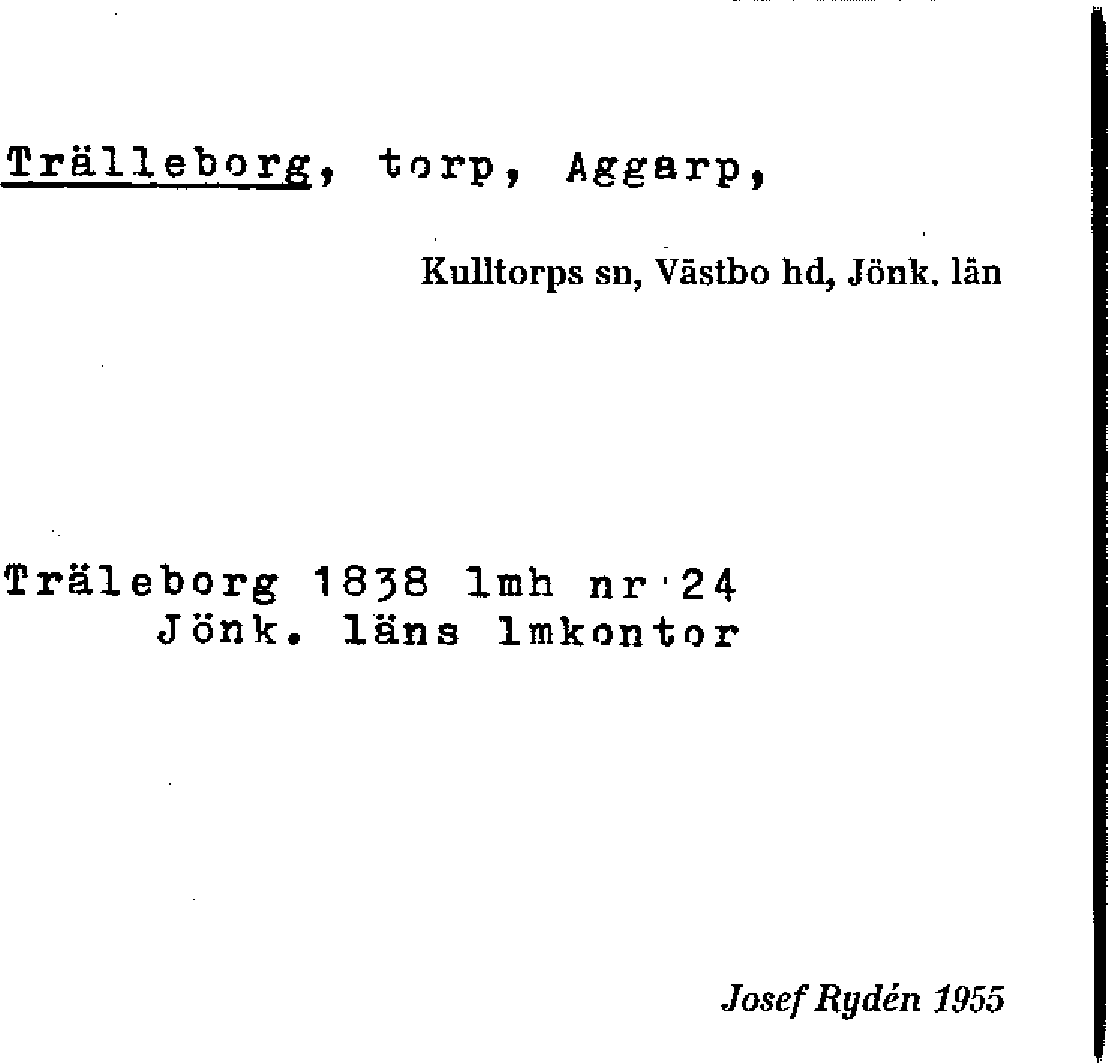 Trälleborg, torp, Aggarp,

Kulltorps sn, Västbo hd, Jönk. län

Träleborg 1838 lmh nr 24
Jönk. läns lmkontor

Josef Rydén 1955